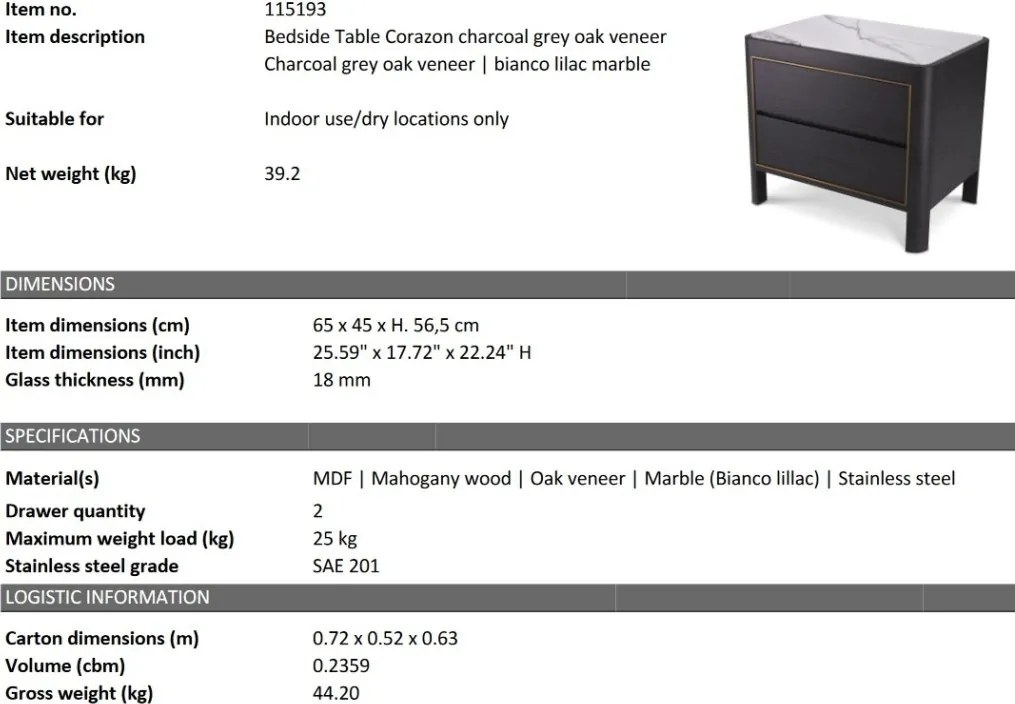 Item no.
115193

Item description
Bedside Table Corazon charcoal grey oak veneer
Charcoal grey oak veneer | bianco lilac marble

Suitable for
Indoor use/dry locations only

Net weight (kg)
39.2

DIMENSIONS

Item dimensions (cm)
65 x 45 x H. 56,5 cm
Item dimensions (inch)
25.59" x 17.72" x 22.24" H
Glass thickness (mm)
18 mm

SPECIFICATIONS

Material(s)
MDF | Mahogany wood | Oak veneer | Marble (Bianco lillac) | Stainless steel
Drawer quantity
2
Maximum weight load (kg)
25 kg
Stainless steel grade
SAE 201

LOGISTIC INFORMATION

Carton dimensions (m)
0.72 x 0.52 x 0.63
Volume (cbm)
0.2359
Gross weight (kg)
44.20